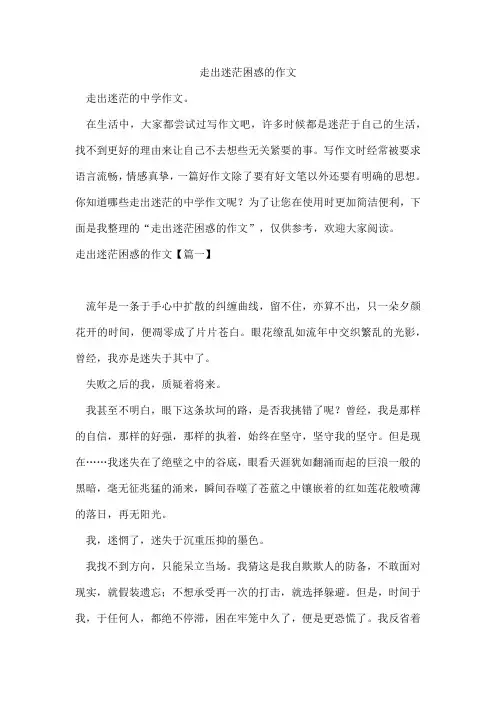 走出迷茫困惑的作文

走出迷茫的中学作文。

在生活中，大家都尝试过写作文吧，许多时候都是迷茫于自己的生活，找不到更好的理由来让自己不去想些无关紧要的事。写作文时经常被要求语言流畅，情感真挚，一篇好作文除了要有好文笔以外还要有明确的思想。你知道哪些走出迷茫的中学作文呢？为了让您在使用时更加简洁便利，下面是我整理的“走出迷茫困惑的作文”，仅供参考，欢迎大家阅读。

走出迷茫困惑的作文【篇一】

流年是一条于手心中扩散的纠缠曲线，留不住，亦算不出，只一朵夕颜花开的时间，便凋零成了片片苍白。眼花缭乱如流年中交织繁乱的光影，曾经，我亦是迷失于其中了。

失败之后的我，质疑着将来。

我甚至不明白，眼下这条坎坷的路，是否我挑错了呢？曾经，我是那样的自信，那样的好强，那样的执着，始终在坚守，坚守我的坚守。但是现在……我迷失在了绝壁之中的谷底，眼看天涯犹如翻涌而起的巨浪一般的黑暗，毫无征兆猛的涌来，瞬间吞噬了苍蓝之中镶嵌着的红如莲花般喷薄的落日，再无阳光。

我，迷惘了，迷失于沉重压抑的墨色。

我找不到方向，只能呆立当场。我猜这是我自欺欺人的防备，不敢面对现实，就假装遗忘；不想承受再一次的打击，就选择躲避。但是，时间于我，于任何人，都绝不停滞，困在牢笼中久了，便是更恐慌了。我反省着